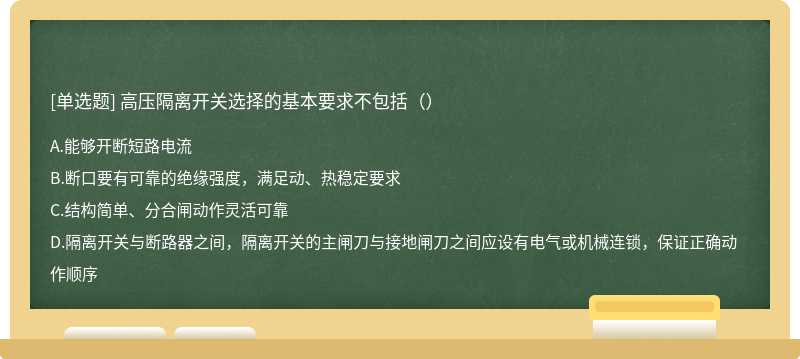 [单选题] 高压隔离开关选择的基本要求不包括（）

A.能够开断短路电流

B.断口要有可靠的绝缘强度，满足动、热稳定要求

C.结构简单、分合闸动作灵活可靠

D.隔离开关与断路器之间，隔离开关的主闸刀与接地闸刀之间应设有电气或机械连锁，保证正确动作顺序